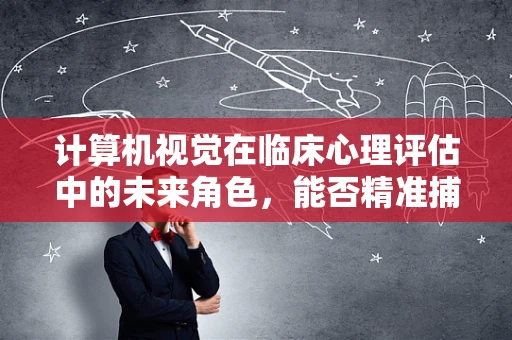 计算机视觉在临床心理评估中的未来角色，能否精准捕